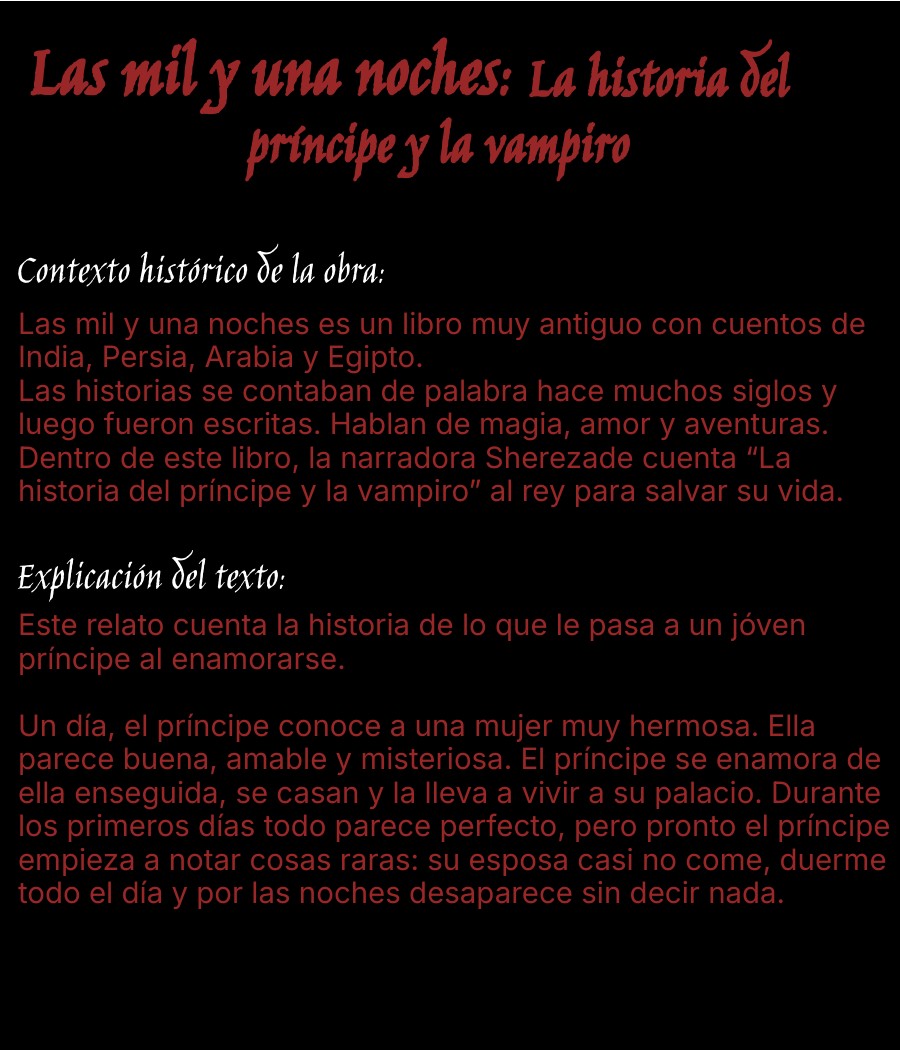 Las mil y una noches: La historia del príncipe y la vampiro

Contexto histórico de la obra:

Las mil y una noches es un libro muy antiguo con cuentos de India, Persia, Arabia y Egipto.
Las historias se contaban de palabra hace muchos siglos y luego fueron escritas. Hablan de magia, amor y aventuras. Dentro de este libro, la narradora Sherezade cuenta “La historia del príncipe y la vampiro” al rey para salvar su vida.

Explicación del texto:

Este relato cuenta la historia de lo que le pasa a un jóven príncipe al enamorarse.

Un día, el príncipe conoce a una mujer muy hermosa. Ella parece buena, amable y misteriosa. El príncipe se enamora de ella enseguida, se casan y la lleva a vivir a su palacio. Durante los primeros días todo parece perfecto, pero pronto el príncipe empieza a notar cosas raras: su esposa casi no come, duerme todo el día y por las noches desaparece sin decir nada.